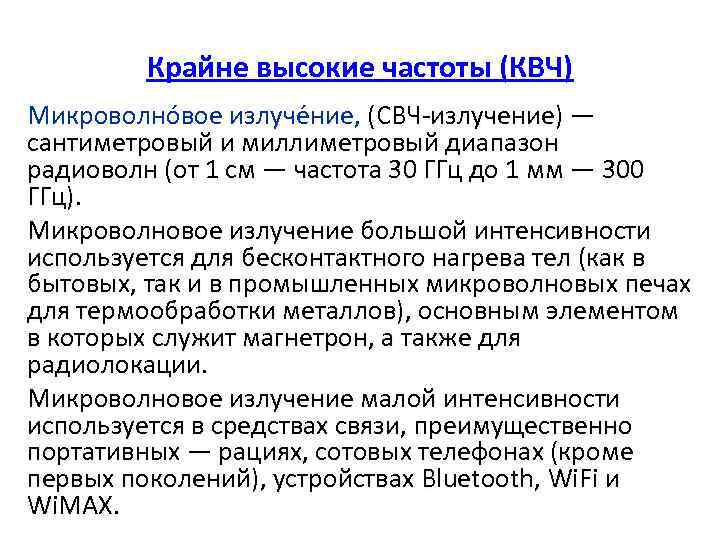 Крайне высокие частоты (КВЧ)

Микроволно́вое излуче́ние, (СВЧ-излучение) — сантиметровый и миллиметровый диапазон радиоволн (от 1 см — частота 30 ГГц до 1 мм — 300 ГГц).

Микроволновое излучение большой интенсивности используется для бесконтактного нагрева тел (как в бытовых, так и в промышленных микроволновых печах для термообработки металлов), основным элементом в которых служит магнетрон, а также для радиолокации.

Микроволновое излучение малой интенсивности используется в средствах связи, преимущественно портативных — рациях, сотовых телефонах (кроме первых поколений), устройствах Bluetooth, WiFi и WiMAX.